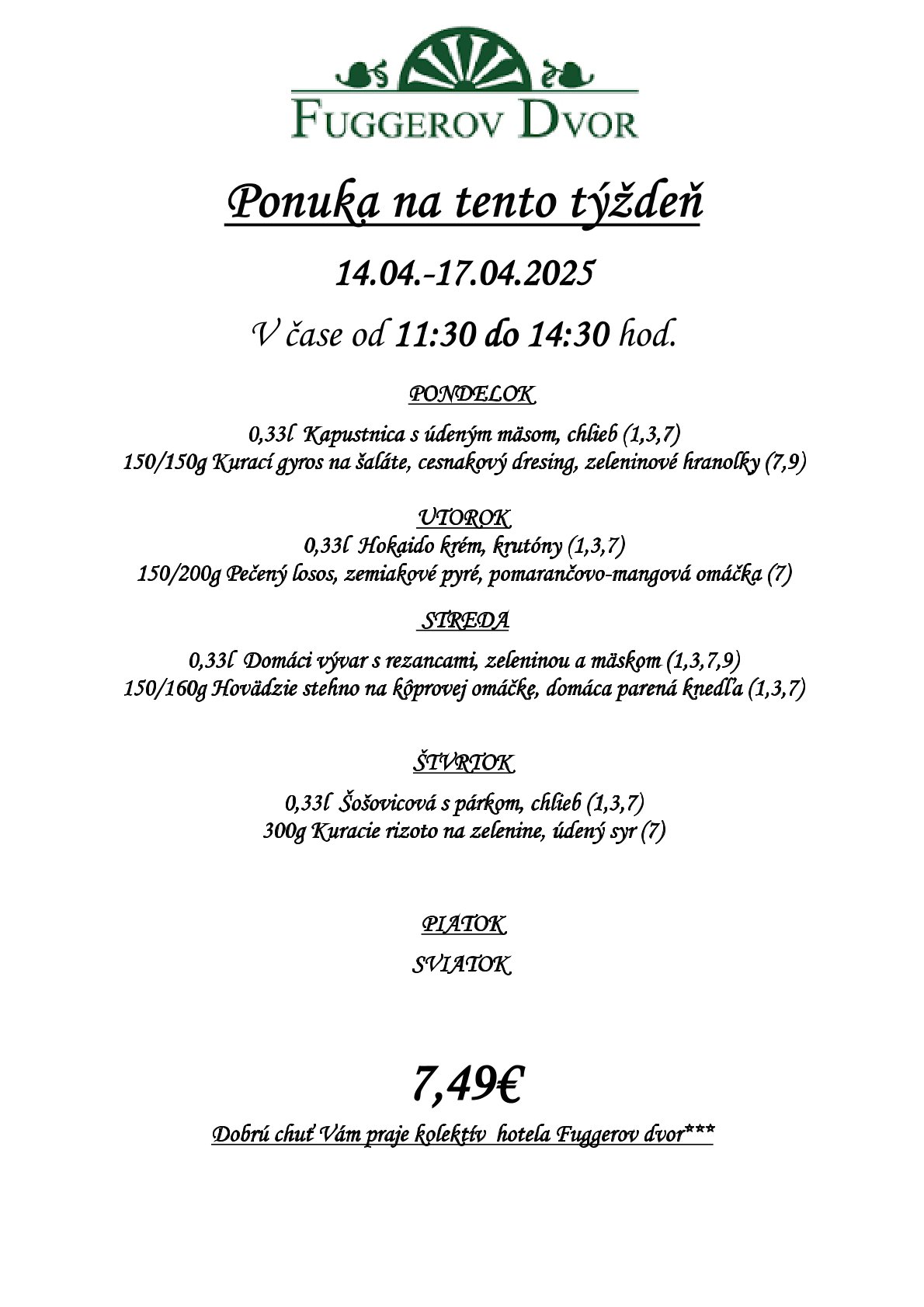 FUGGEROV DVOR

Ponuka na tento týždeň

14.04.-17.04.2025

V čase od 11:30 do 14:30 hod.

PONDELOK

0,33l Kapustnica s údeným mäsom, chlieb (1,3,7)
150/150g Kurací gyros na šaláte, cesnakový dresing, zeleninové hranolky (7,9)

UTOROK
0,33l Hokaido krém, krutóny (1,3,7)
150/200g Pečený losos, zemiakové pyré, pomarančovo-mangová omáčka (7)

STREDA

0,33l Domáci vývar s rezancami, zeleninou a mäskom (1,3,7,9)
150/160g Hovädzie stehno na kôprovej omáčke, domáca parená knedľa (1,3,7)

ŠTVRTOK

0,33l Šošovicová s párkom, chlieb (1,3,7)
300g Kuracie rizoto na zelenine, údený syr (7)

PIATOK

SVIATOK

7,49€

Dobrú chuť Vám praje kolektív hotela Fuggerov dvor***